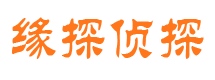 缘探侦探